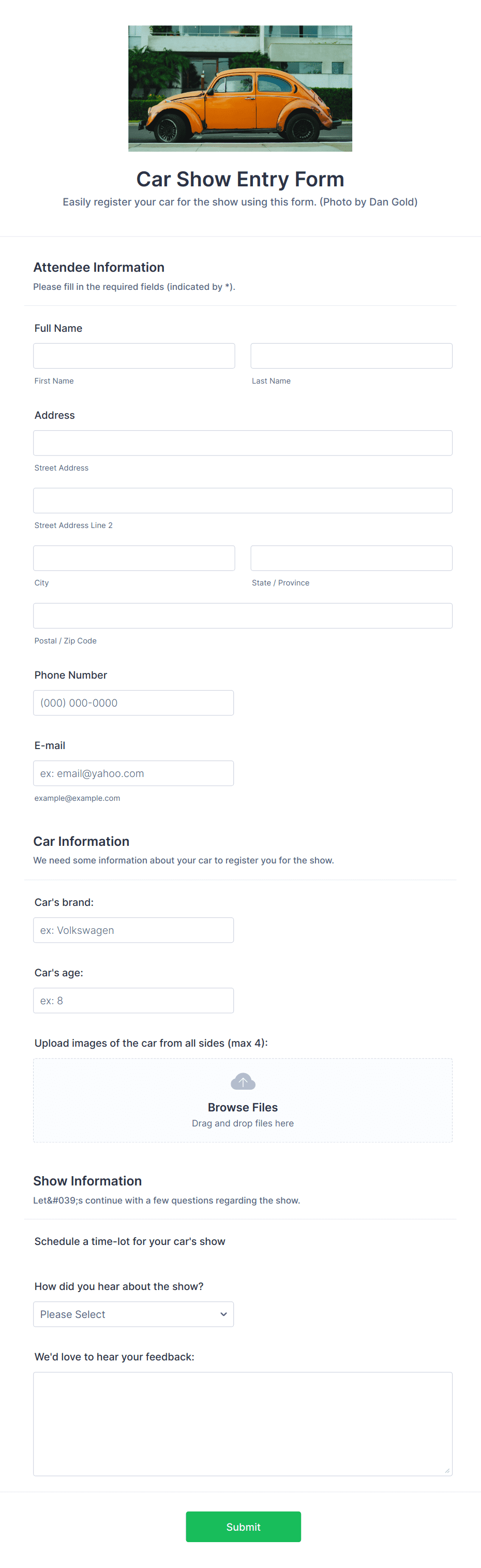 Car Show Entry Form
Easily register your car for the show using this form. (Photo by Dan Gold)

Attendee Information
Please fill in the required fields (indicated by *).

Full Name

First Name

Last Name

Address

Street Address

Street Address Line 2

City

State / Province

Postal / Zip Code

Phone Number

(000) 000-0000

E-mail

ex: email@yahoo.com

example@example.com

Car Information
We need some information about your car to register you for the show.

Car's brand:

ex: Volkswagen

Car's age:

ex: 8

Upload images of the car from all sides (max 4):

Browse Files
Drag and drop files here

Show Information
Let&#039;s continue with a few questions regarding the show.

Schedule a time-lot for your car's show

How did you hear about the show?

Please Select

We'd love to hear your feedback:

Submit